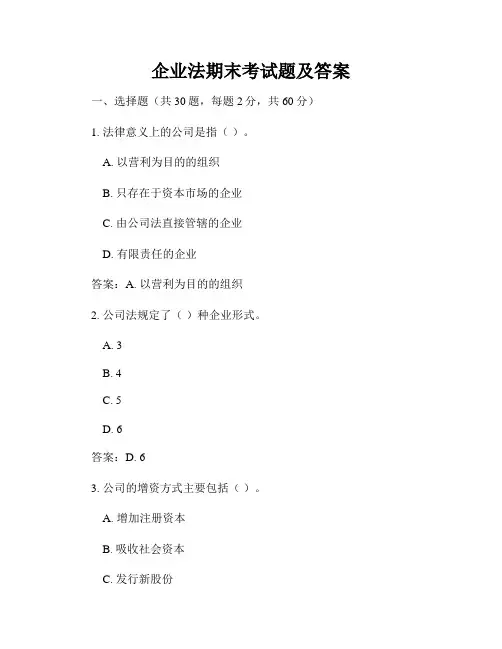 企业法期末考试题及答案

一、选择题（共 30 题，每题 2 分，共 60 分）

1. 法律意义上的公司是指（ ）。

A. 以营利为目的的组织

B. 只存在于资本市场的企业

C. 由公司法直接管辖的企业

D. 有限责任的企业

答案：A. 以营利为目的的组织

2. 公司法规定了（ ）种企业形式。

A. 3

B. 4

C. 5

D. 6

答案：D. 6

3. 公司的增资方式主要包括（ ）。

A. 增加注册资本

B. 吸收社会资本

C. 发行新股份